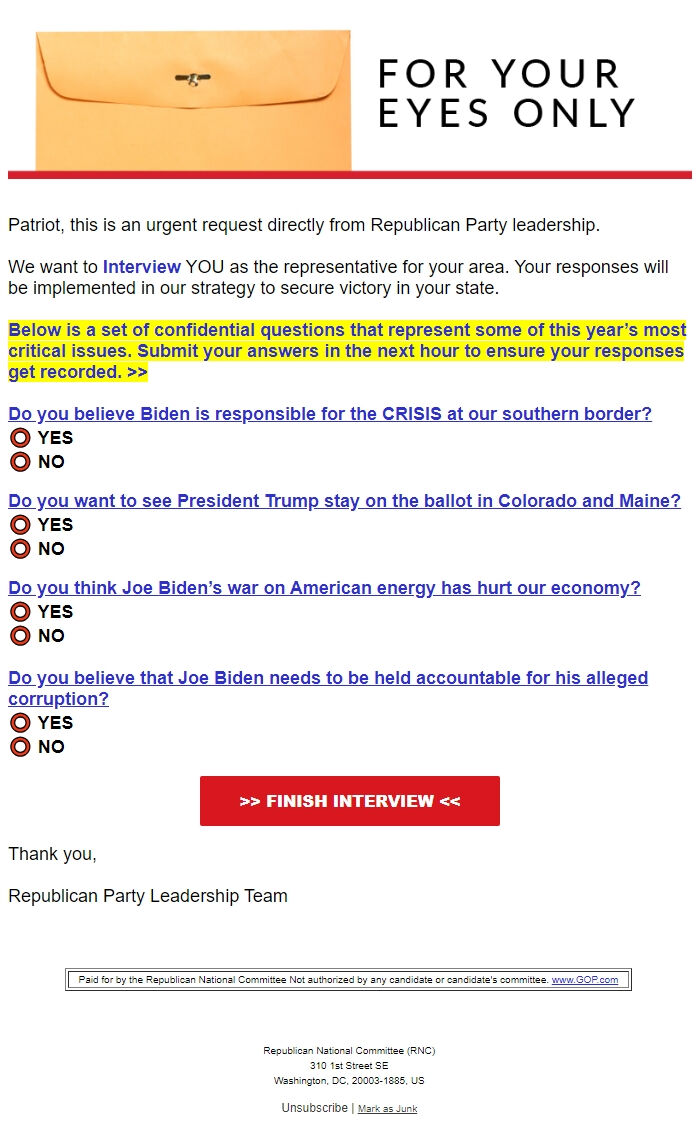 FOR YOUR EYES ONLY

Patriot, this is an urgent request directly from Republican Party leadership.

We want to Interview YOU as the representative for your area. Your responses will be implemented in our strategy to secure victory in your state.

Below is a set of confidential questions that represent some of this year's most critical issues. Submit your answers in the next hour to ensure your responses get recorded. >>

Do you believe Biden is responsible for the CRISIS at our southern border?
YES
NO

Do you want to see President Trump stay on the ballot in Colorado and Maine?
YES
NO

Do you think Joe Biden's war on American energy has hurt our economy?
YES
NO

Do you believe that Joe Biden needs to be held accountable for his alleged corruption?
YES
NO

>> FINISH INTERVIEW <<

Thank you,

Republican Party Leadership Team

Paid for by the Republican National Committee Not authorized by any candidate or candidate's committee. www.GOP.com

Republican National Committee (RNC)
310 1st Street SE
Washington, DC, 20003-1885, US

Unsubscribe | Mark as Junk